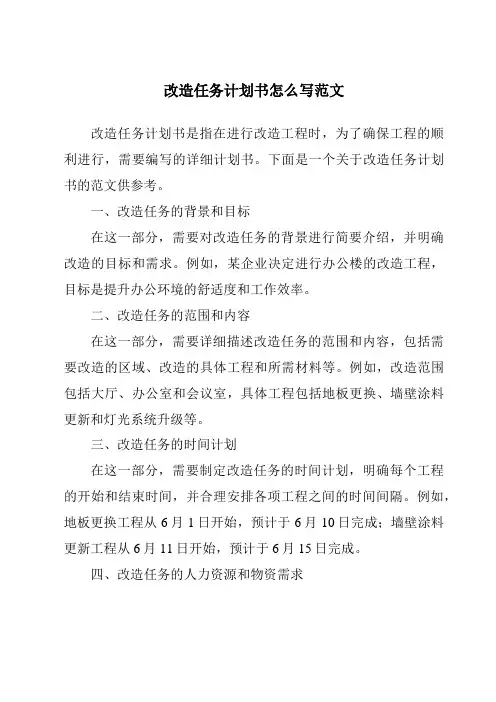 改造任务计划书怎么写范文

改造任务计划书是指在进行改造工程时，为了确保工程的顺利进行，需要编写的详细计划书。下面是一个关于改造任务计划书的范文供参考。

一、改造任务的背景和目标

在这一部分，需要对改造任务的背景进行简要介绍，并明确改造的目标和需求。例如，某企业决定进行办公楼的改造工程，目标是提升办公环境的舒适度和工作效率。

二、改造任务的范围和内容

在这一部分，需要详细描述改造任务的范围和内容，包括需要改造的区域、改造的具体工程和所需材料等。例如，改造范围包括大厅、办公室和会议室，具体工程包括地板更换、墙壁涂料更新和灯光系统升级等。

三、改造任务的时间计划

在这一部分，需要制定改造任务的时间计划，明确每个工程的开始和结束时间，并合理安排各项工程之间的时间间隔。例如，地板更换工程从 6 月 1 日开始，预计于 6 月 10 日完成；墙壁涂料更新工程从 6 月 11 日开始，预计于 6 月 15 日完成。

四、改造任务的人力资源和物资需求